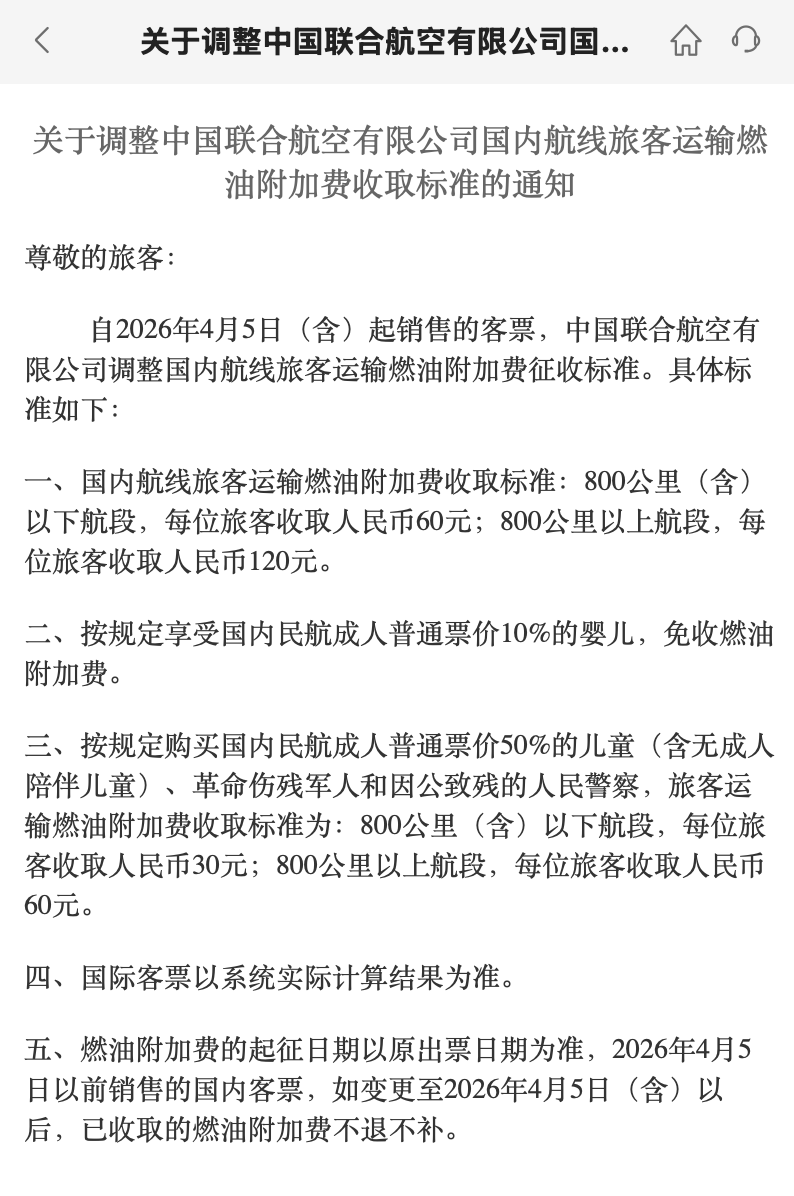 关于调整中国联合航空有限公司国...

关于调整中国联合航空有限公司国内航线旅客运输燃油附加费收取标准的通知

尊敬的旅客：

自2026年4月5日（含）起销售的客票，中国联合航空有限公司调整国内航线旅客运输燃油附加费征收标准。具体标准如下：

一、国内航线旅客运输燃油附加费收取标准：800公里（含）以下航段，每位旅客收取人民币60元；800公里以上航段，每位旅客收取人民币120元。

二、按规定享受国内民航成人普通票价10%的婴儿，免收燃油附加费。

三、按规定购买国内民航成人普通票价50%的儿童（含无成人陪伴儿童）、革命伤残军人和因公致残的人民警察，旅客运输燃油附加费收取标准为：800公里（含）以下航段，每位旅客收取人民币30元；800公里以上航段，每位旅客收取人民币60元。

四、国际客票以系统实际计算结果为准。

五、燃油附加费的起征日期以原出票日期为准，2026年4月5日以前销售的国内客票，如变更至2026年4月5日（含）以后，已收取的燃油附加费不退不补。